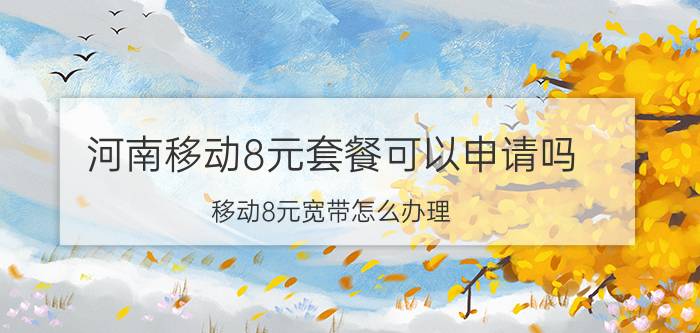 河南移动8元套餐可以申请吗

移动8元宽带怎么办理